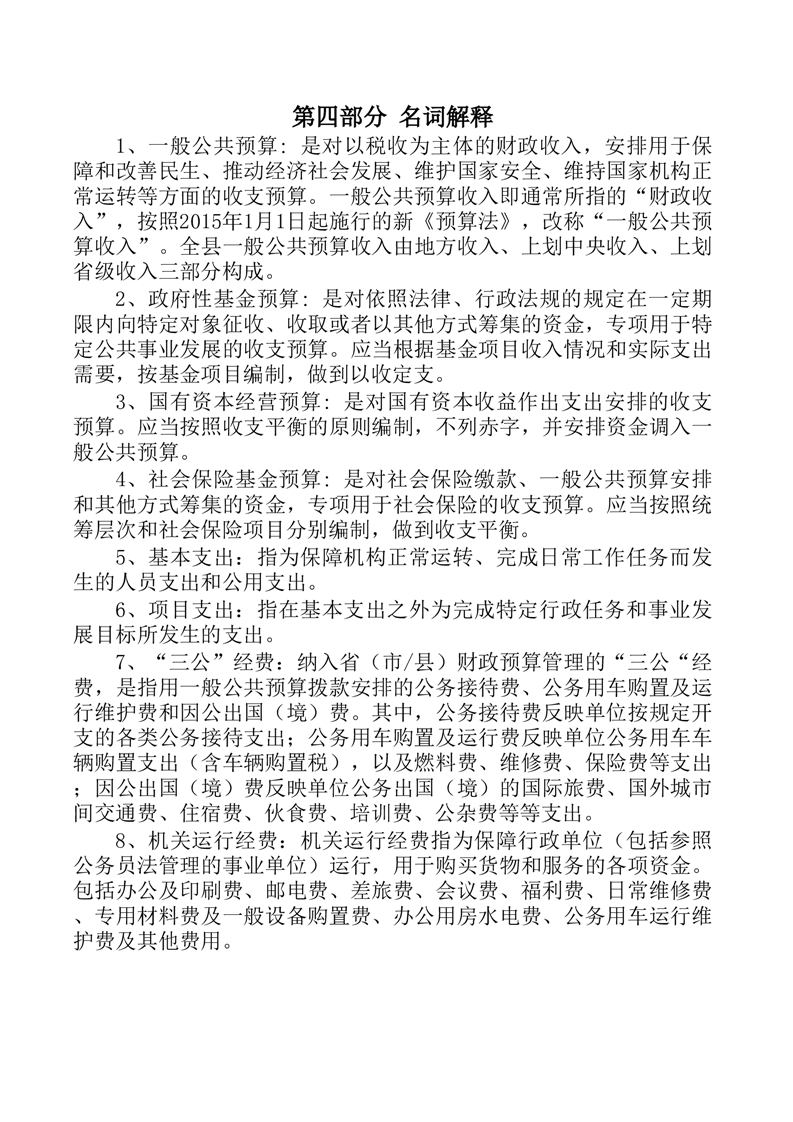 第四部分 名词解释

1、一般公共预算：是对以税收为主体的财政收入，安排用于保障和改善民生、推动经济社会发展、维护国家安全、维持国家机构正常运转等方面的收支预算。一般公共预算收入即通常所指的“财政收入”，按照2015年1月1日起施行的新《预算法》，改称“一般公共预算收入”。全县一般公共预算收入由地方收入、上划中央收入、上划省级收入三部分构成。

2、政府性基金预算：是对依照法律、行政法规的规定在一定期限内向特定对象征收、收取或者以其他方式筹集的资金，专项用于特定公共事业发展的收支预算。应当根据基金项目收入情况和实际支出需要，按基金项目编制，做到以收定支。

3、国有资本经营预算：是对国有资本收益作出支出安排的收支预算。应当按照收支平衡的原则编制，不列赤字，并安排资金调入一般公共预算。

4、社会保险基金预算：是对社会保险缴款、一般公共预算安排和其他方式筹集的资金，专项用于社会保险的收支预算。应当按照统筹层次和社会保险项目分别编制，做到收支平衡。

5、基本支出：指为保障机构正常运转、完成日常工作任务而发生的人员支出和公用支出。

6、项目支出：指在基本支出之外为完成特定行政任务和事业发展目标所发生的支出。

7、“三公”经费：纳入省（市/县）财政预算管理的“三公“经费，是指用一般公共预算拨款安排的公务接待费、公务用车购置及运行维护费和因公出国（境）费。其中，公务接待费反映单位按规定开支的各类公务接待支出；公务用车购置及运行费反映单位公务用车车辆购置支出（含车辆购置税），以及燃料费、维修费、保险费等支出；因公出国（境）费反映单位公务出国（境）的国际旅费、国外城市间交通费、住宿费、伙食费、培训费、公杂费等等支出。

8、机关运行经费：机关运行经费指为保障行政单位（包括参照公务员法管理的事业单位）运行，用于购买货物和服务的各项资金。包括办公及印刷费、邮电费、差旅费、会议费、福利费、日常维修费、专用材料费及一般设备购置费、办公用房水电费、公务用车运行维护费及其他费用。